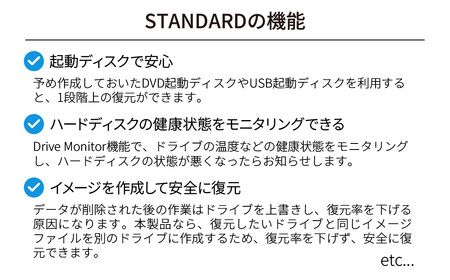 STANDARDの機能

起動ディスクで安心

予め作成しておいたDVD起動ディスクやUSB起動ディスクを利用すると、1段階上の復元ができます。

ハードディスクの健康状態をモニタリングできる

Drive Monitor機能で、ドライブの温度などの健康状態をモニタリングし、ハードディスクの状態が悪くなったらお知らせします。

イメージを作成して安全に復元

データが削除された後の作業はドライブを上書きし、復元率を下げる原因になります。本製品なら、復元したいドライブと同じイメージファイルを別のドライブに作成するため、復元率を下げず、安全に復元できます。

etc...